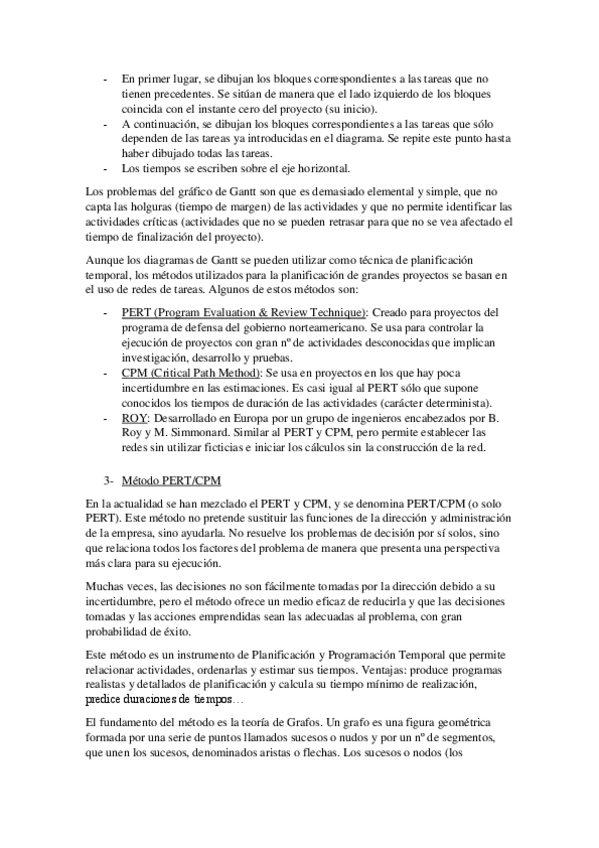 - En primer lugar, se dibujan los bloques correspondientes a las tareas que no tienen precedentes. Se sitúan de manera que el lado izquierdo de los bloques coincida con el instante cero del proyecto (su inicio).
- A continuación, se dibujan los bloques correspondientes a las tareas que sólo dependen de las tareas ya introducidas en el diagrama. Se repite este punto hasta haber dibujado todas las tareas.
- Los tiempos se escriben sobre el eje horizontal.

Los problemas del gráfico de Gantt son que es demasiado elemental y simple, que no capta las holguras (tiempo de margen) de las actividades y que no permite identificar las actividades críticas (actividades que no se pueden retrasar para que no se vea afectado el tiempo de finalización del proyecto).

Aunque los diagramas de Gantt se pueden utilizar como técnica de planificación temporal, los métodos utilizados para la planificación de grandes proyectos se basan en el uso de redes de tareas. Algunos de estos métodos son:

- PERT (Program Evaluation & Review Technique): Creado para proyectos del programa de defensa del gobierno norteamericano. Se usa para controlar la ejecución de proyectos con gran nº de actividades desconocidas que implican investigación, desarrollo y pruebas.
- CPM (Critical Path Method): Se usa en proyectos en los que hay poca incertidumbre en las estimaciones. Es casi igual al PERT sólo que supone conocidos los tiempos de duración de las actividades (carácter determinista).
- ROY: Desarrollado en Europa por un grupo de ingenieros encabezados por B. Roy y M. Simmonard. Similar al PERT y CPM, pero permite establecer las redes sin utilizar ficticias e iniciar los cálculos sin la construcción de la red.

3- Método PERT/CPM

En la actualidad se han mezclado el PERT y CPM, y se denomina PERT/CPM (o solo PERT). Este método no pretende sustituir las funciones de la dirección y administración de la empresa, sino ayudarla. No resuelve los problemas de decisión por sí solos, sino que relaciona todos los factores del problema de manera que presenta una perspectiva más clara para su ejecución.

Muchas veces, las decisiones no son fácilmente tomadas por la dirección debido a su incertidumbre, pero el método ofrece un medio eficaz de reducirla y que las decisiones tomadas y las acciones emprendidas sean las adecuadas al problema, con gran probabilidad de éxito.

Este método es un instrumento de Planificación y Programación Temporal que permite relacionar actividades, ordenarlas y estimar sus tiempos. Ventajas: produce programas realistas y detallados de planificación y calcula su tiempo mínimo de realización, predice duraciones de tiempos…

El fundamento del método es la teoría de Grafos. Un grafo es una figura geométrica formada por una serie de puntos llamados sucesos o nudos y por un nº de segmentos, que unen los sucesos, denominados aristas o flechas. Los sucesos o nodos (los